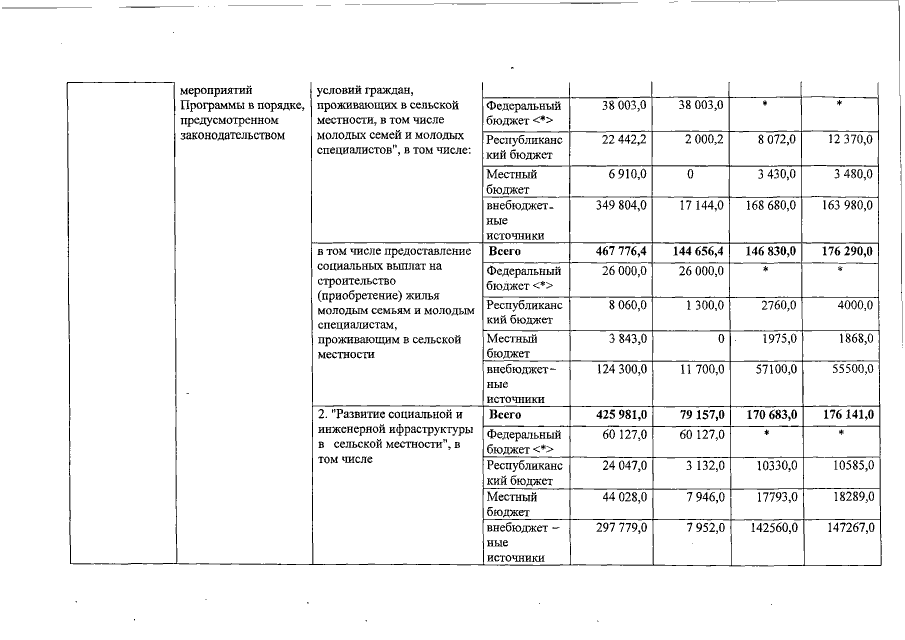 | | мероприятий Программы в порядке, предусмотренном законодательством | условий граждан, проживающих в сельской местности, в том числе молодых семей и молодых специалистов", в том числе: | | | | | |
|---|---|---|---|---|---|---|---|
| | | | Федеральный бюджет <*> | 38 003,0 | 38 003,0 | * | * |
| | | | Республиканский бюджет | 22 442,2 | 2 000,2 | 8 072,0 | 12 370,0 |
| | | | Местный бюджет | 6 910,0 | 0 | 3 430,0 | 3 480,0 |
| | | | внебюджетные источники | 349 804,0 | 17 144,0 | 168 680,0 | 163 980,0 |
| | | в том числе предоставление социальных выплат на строительство (приобретение) жилья молодым семьям и молодым специалистам, проживающим в сельской местности | **Всего** | **467 776,4** | **144 656,4** | **146 830,0** | **176 290,0** |
| | | | Федеральный бюджет <*> | 26 000,0 | 26 000,0 | * | * |
| | | | Республиканский бюджет | 8 060,0 | 1 300,0 | 2760,0 | 4000,0 |
| | | | Местный бюджет | 3 843,0 | 0 | 1975,0 | 1868,0 |
| | | | внебюджетные источники | 124 300,0 | 11 700,0 | 57100,0 | 55500,0 |
| | | 2. "Развитие социальной и инженерной ифраструктуры в сельской местности", в том числе | **Всего** | **425 981,0** | **79 157,0** | **170 683,0** | **176 141,0** |
| | | | Федеральный бюджет <*> | 60 127,0 | 60 127,0 | * | * |
| | | | Республиканский бюджет | 24 047,0 | 3 132,0 | 10330,0 | 10585,0 |
| | | | Местный бюджет | 44 028,0 | 7 946,0 | 17793,0 | 18289,0 |
| | | | внебюджетные источники | 297 779,0 | 7 952,0 | 142560,0 | 147267,0 |